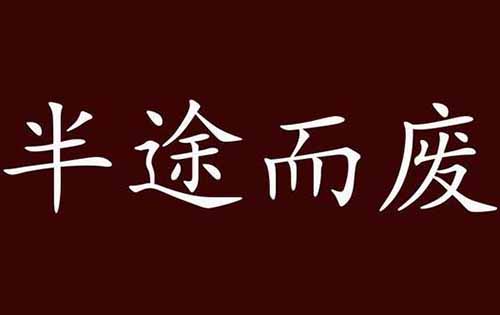 半途而废